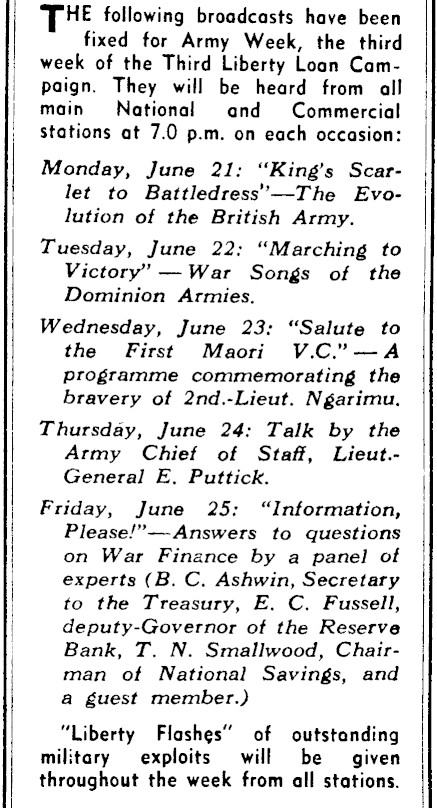 THE following broadcasts have been fixed for Army Week, the third week of the Third Liberty Loan Campaign. They will be heard from all main National and Commercial stations at 7.0 p.m. on each occasion:

Monday, June 21: "King's Scarlet to Battledress"—The Evolution of the British Army.

Tuesday, June 22: "Marching to Victory" — War Songs of the Dominion Armies.

Wednesday, June 23: "Salute to the First Maori V.C." — A programme commemorating the bravery of 2nd.-Lieut. Ngarimu.

Thursday, June 24: Talk by the Army Chief of Staff, Lieut.-General E. Puttick.

Friday, June 25: "Information, Please!"—Answers to questions on War Finance by a panel of experts (B. C. Ashwin, Secretary to the Treasury, E. C. Fussell, deputy-Governor of the Reserve Bank, T. N. Smallwood, Chairman of National Savings, and a guest member.)

"Liberty Flashes" of outstanding military exploits will be given throughout the week from all stations.